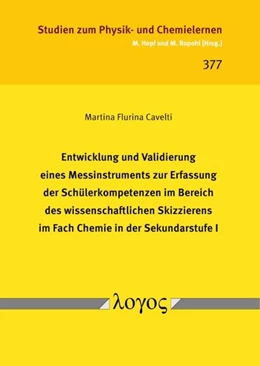 Studien zum Physik- und Chemielernen
M. Hopf und M. Ropohl [Hrsg.]

377

Martina Flurina Cavelti

Entwicklung und Validierung eines Messinstruments zur Erfassung der Schülerkompetenzen im Bereich des wissenschaftlichen Skizzierens im Fach Chemie in der Sekundarstufe I

λογος